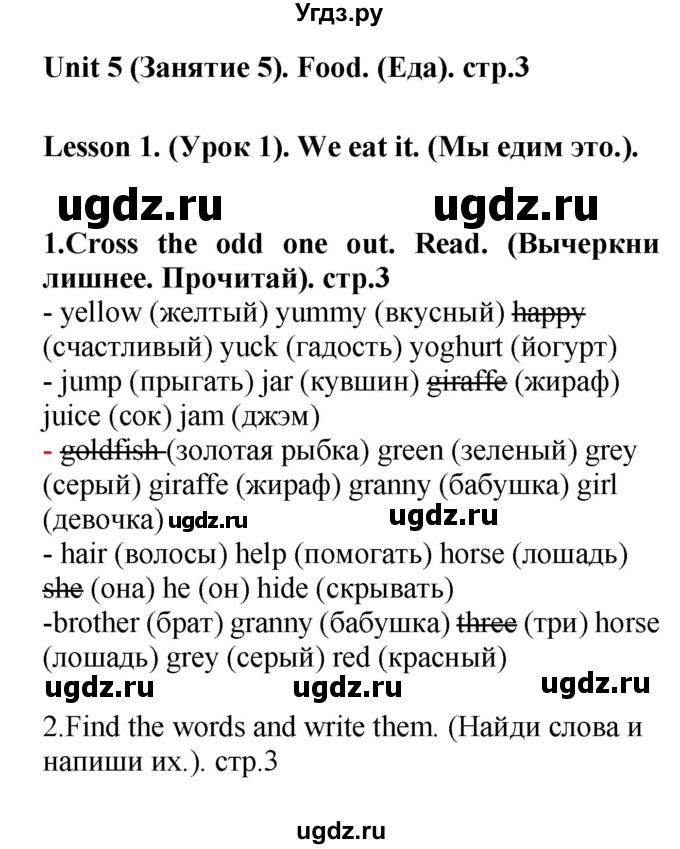 Угдз.ру

Unit 5 (Занятие 5). Food. (Еда). стр.3

Lesson 1. (Урок 1). We eat it. (Мы едим это.).

ugdz.ru ugdz.ru

1.Cross the odd one out. Read. (Вычеркни лишнее. Прочитай). стр.3
- yellow (желтый) yummy (вкусный) happy (счастливый) yuck (гадость) yoghurt (йогурт)
- jump (прыгать) jar (кувшин) giraffe (жираф) juice (сок) jam (джэм)
- goldfish (золотая рыбка) green (зеленый) grey (серый) giraffe (жираф) granny (бабушка) girl (девочка) ugdz.ru ugdz.ru
- hair (волосы) help (помогать) horse (лошадь) she (она) he (он) hide (скрывать)
-brother (брат) granny (бабушка) three (три) horse (лошадь) grey (серый) red (красный)
ugdz.ru ugdz.ru ugdz.ru
2.Find the words and write them. (Найди слова и напиши их.). стр.3

ugdz.ru